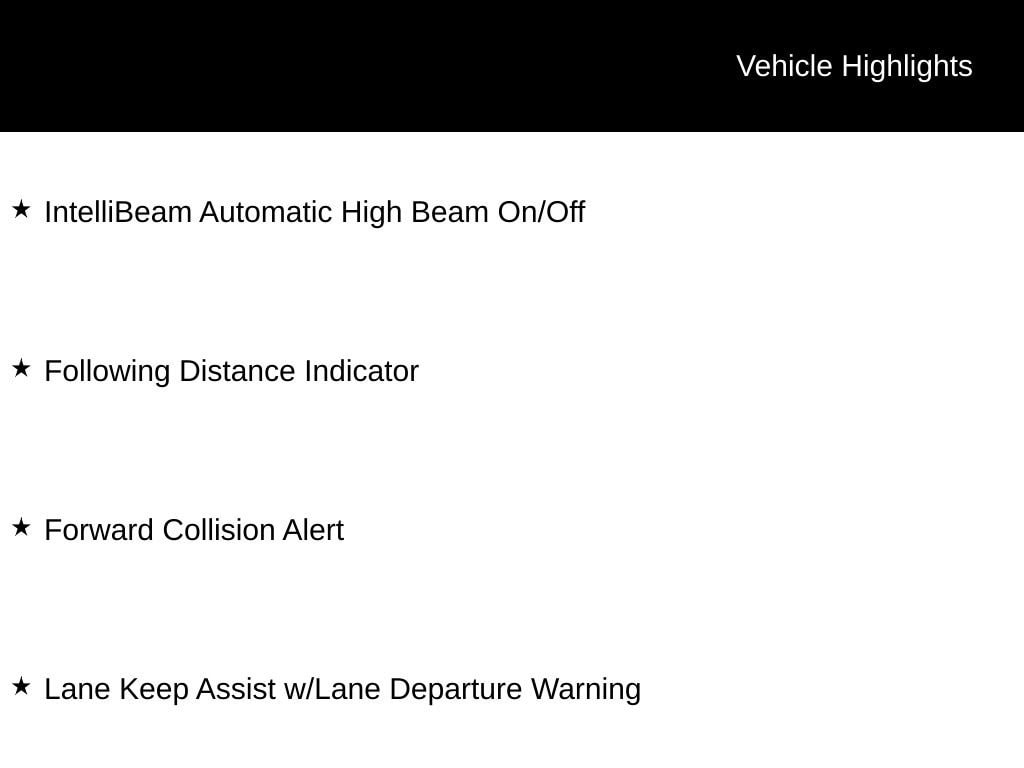 Vehicle Highlights

★ IntelliBeam Automatic High Beam On/Off

★ Following Distance Indicator

★ Forward Collision Alert

★ Lane Keep Assist w/Lane Departure Warning